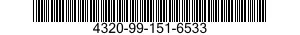 4320-99-151-6533